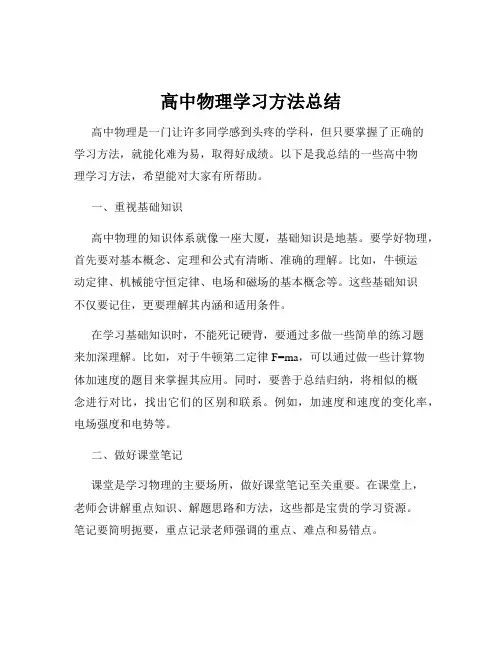 高中物理学习方法总结

高中物理是一门让许多同学感到头疼的学科，但只要掌握了正确的学习方法，就能化难为易，取得好成绩。以下是我总结的一些高中物理学习方法，希望能对大家有所帮助。

一、重视基础知识

高中物理的知识体系就像一座大厦，基础知识是地基。要学好物理，首先要对基本概念、定理和公式有清晰、准确的理解。比如，牛顿运动定律、机械能守恒定律、电场和磁场的基本概念等。这些基础知识不仅要记住，更要理解其内涵和适用条件。

在学习基础知识时，不能死记硬背，要通过多做一些简单的练习题来加深理解。比如，对于牛顿第二定律 $F=ma$，可以通过做一些计算物体加速度的题目来掌握其应用。同时，要善于总结归纳，将相似的概念进行对比，找出它们的区别和联系。例如，加速度和速度的变化率，电场强度和电势等。

二、做好课堂笔记

课堂是学习物理的主要场所，做好课堂笔记至关重要。在课堂上，老师会讲解重点知识、解题思路和方法，这些都是宝贵的学习资源。笔记要简明扼要，重点记录老师强调的重点、难点和易错点。